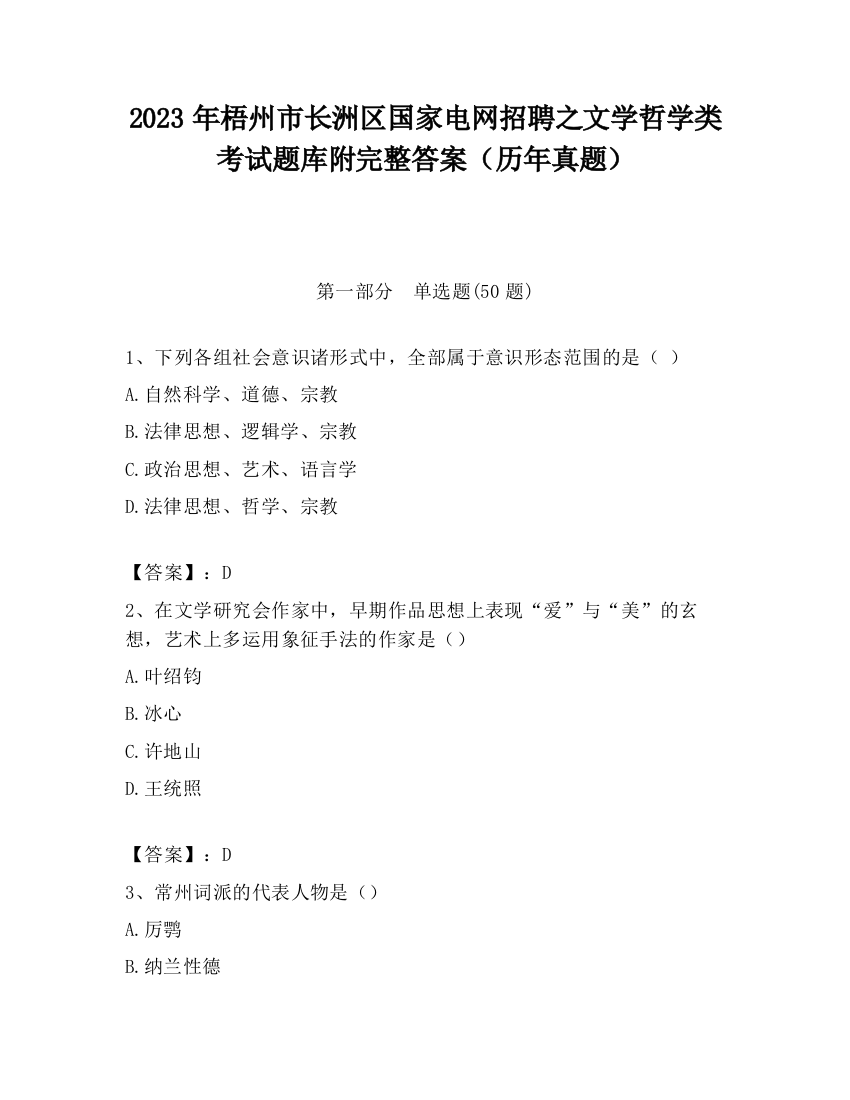 2023 年梧州市长洲区国家电网招聘之文学哲学类考试题库附完整答案（历年真题）

第一部分　单选题(50 题)

1、下列各组社会意识诸形式中，全部属于意识形态范围的是（ ）

A.自然科学、道德、宗教

B.法律思想、逻辑学、宗教

C.政治思想、艺术、语言学

D.法律思想、哲学、宗教

【答案】：D

2、在文学研究会作家中，早期作品思想上表现“爱”与“美”的玄想，艺术上多运用象征手法的作家是（）

A.叶绍钧

B.冰心

C.许地山

D.王统照

【答案】：D

3、常州词派的代表人物是（）

A.厉鹗

B.纳兰性德